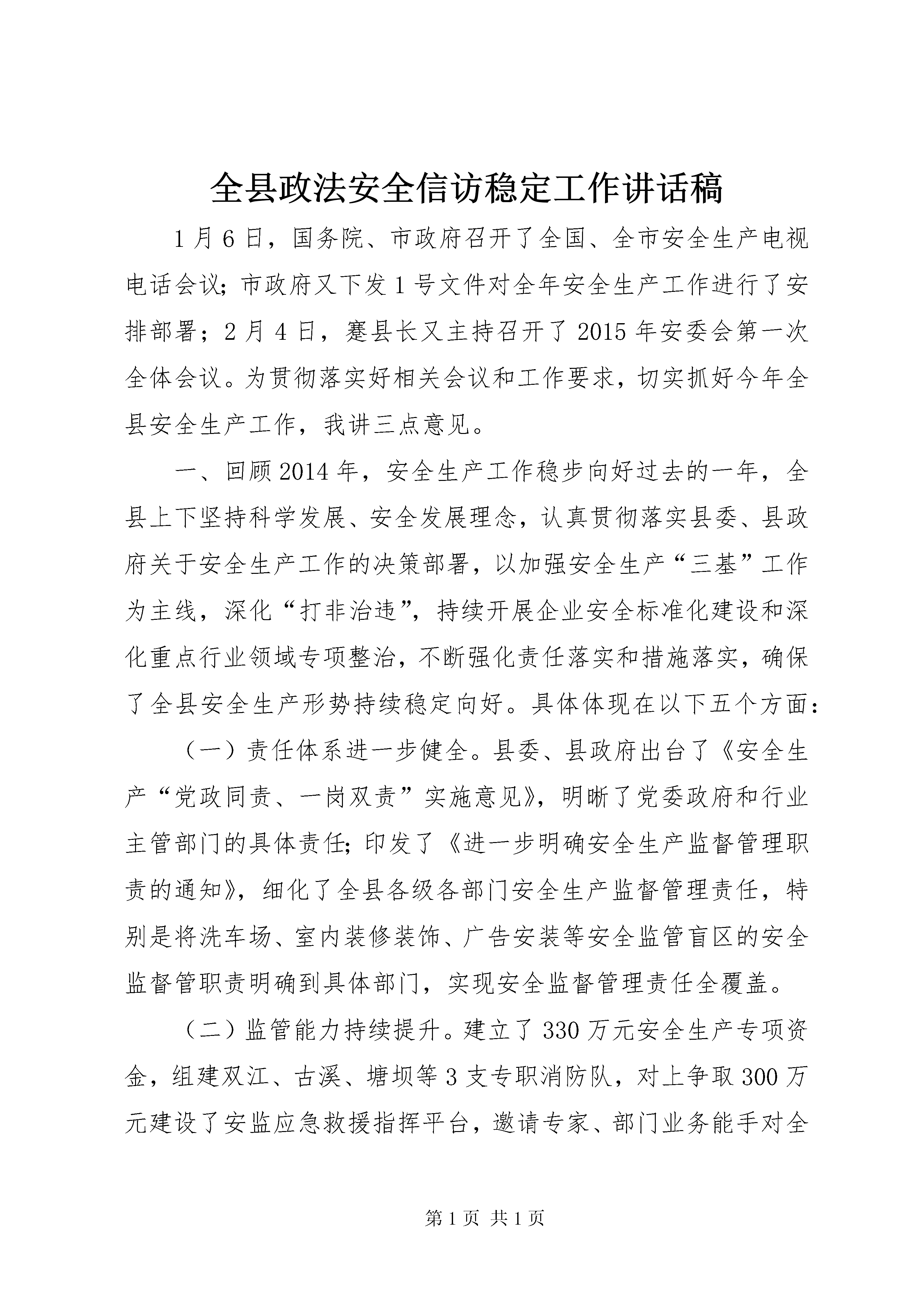 全县政法安全信访稳定工作讲话稿

1月6日，国务院、市政府召开了全国、全市安全生产电视电话会议；市政府又下发1号文件对全年安全生产工作进行了安排部署；2月4日，蹇县长又主持召开了2015年安委会第一次全体会议。为贯彻落实好相关会议和工作要求，切实抓好今年全县安全生产工作，我讲三点意见。

一、回顾2014年，安全生产工作稳步向好过去的一年，全县上下坚持科学发展、安全发展理念，认真贯彻落实县委、县政府关于安全生产工作的决策部署，以加强安全生产“三基”工作为主线，深化“打非治违”，持续开展企业安全标准化建设和深化重点行业领域专项整治，不断强化责任落实和措施落实，确保了全县安全生产形势持续稳定向好。具体体现在以下五个方面：

（一）责任体系进一步健全。县委、县政府出台了《安全生产“党政同责、一岗双责”实施意见》，明晰了党委政府和行业主管部门的具体责任；印发了《进一步明确安全生产监督管理职责的通知》，细化了全县各级各部门安全生产监督管理责任，特别是将洗车场、室内装修装饰、广告安装等安全监管盲区的安全监督管职责明确到具体部门，实现安全监督管理责任全覆盖。

（二）监管能力持续提升。建立了330万元安全生产专项资金，组建双江、古溪、塘坝等3支专职消防队，对上争取300万元建设了安监应急救援指挥平台，邀请专家、部门业务能手对全

第1页 共1页